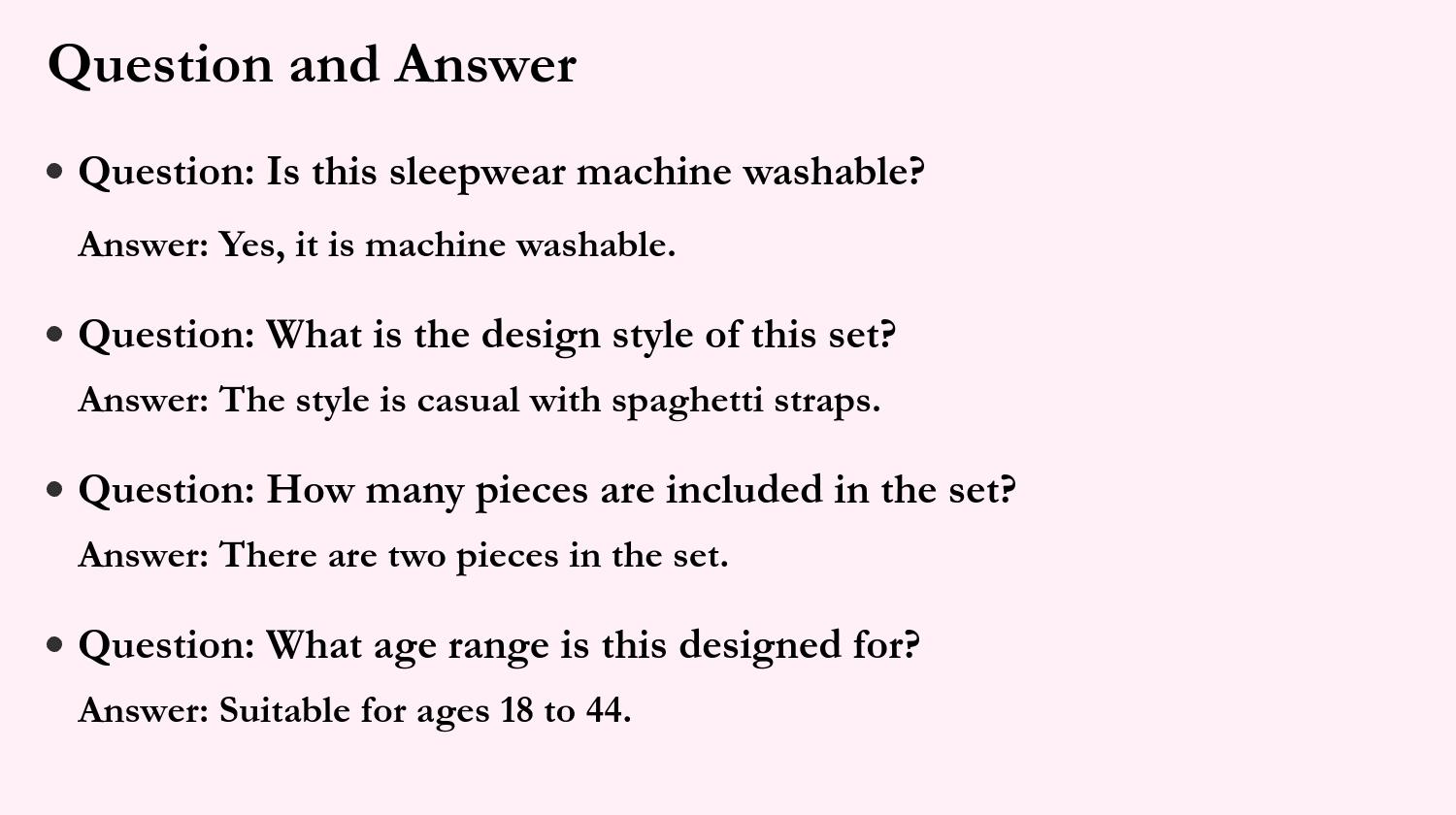 Question and Answer

• Question: Is this sleepwear machine washable?
Answer: Yes, it is machine washable.

• Question: What is the design style of this set?
Answer: The style is casual with spaghetti straps.

• Question: How many pieces are included in the set?
Answer: There are two pieces in the set.

• Question: What age range is this designed for?
Answer: Suitable for ages 18 to 44.